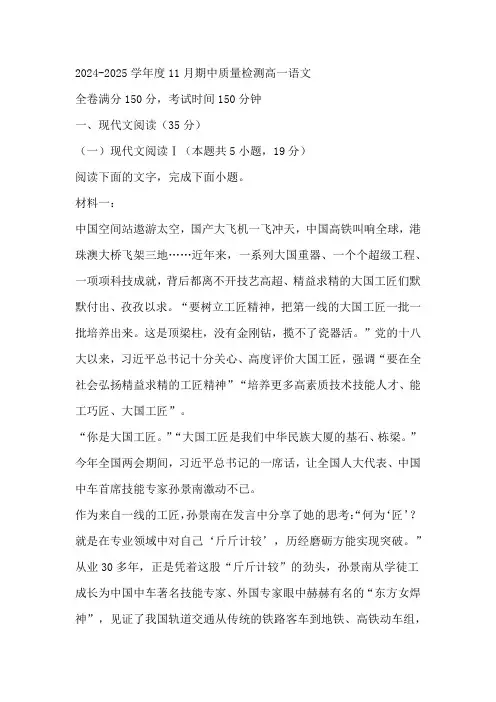 2024-2025 学年度 11 月期中质量检测高一语文

全卷满分 150 分，考试时间 150 分钟

一、现代文阅读（35 分）

（一）现代文阅读Ⅰ（本题共 5 小题，19 分）

阅读下面的文字，完成下面小题。

材料一：

中国空间站遨游太空，国产大飞机一飞冲天，中国高铁叫响全球，港珠澳大桥飞架三地……近年来，一系列大国重器、一个个超级工程、一项项科技成就，背后都离不开技艺高超、精益求精的大国工匠们默默付出、孜孜以求。“要树立工匠精神，把第一线的大国工匠一批一批培养出来。这是顶梁柱，没有金刚钻，揽不了瓷器活。”党的十八大以来，习近平总书记十分关心、高度评价大国工匠，强调“要在全社会弘扬精益求精的工匠精神”“培养更多高素质技术技能人才、能工巧匠、大国工匠”。

“你是大国工匠。”“大国工匠是我们中华民族大厦的基石、栋梁。”今年全国两会期间，习近平总书记的一席话，让全国人大代表、中国中车首席技能专家孙景南激动不已。

作为来自一线的工匠，孙景南在发言中分享了她的思考：“何为‘匠’？就是在专业领域中对自己‘斤斤计较’，历经磨砺方能实现突破。”从业 30 多年，正是凭着这股“斤斤计较”的劲头，孙景南从学徒工成长为中国中车著名技能专家、外国专家眼中赫赫有名的“东方女焊神”，见证了我国轨道交通从传统的铁路客车到地铁、高铁动车组，